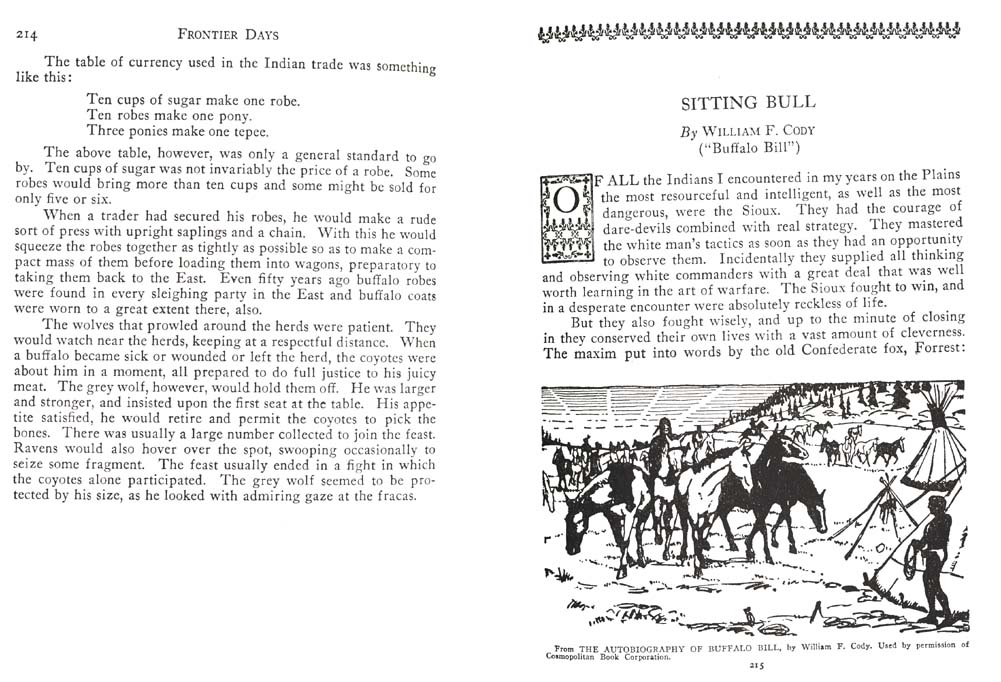 214 FRONTIER DAYS

The table of currency used in the Indian trade was something like this:

Ten cups of sugar make one robe.
Ten robes make one pony.
Three ponies make one tepee.

The above table, however, was only a general standard to go by. Ten cups of sugar was not invariably the price of a robe. Some robes would bring more than ten cups and some might be sold for only five or six.

When a trader had secured his robes, he would make a rude sort of press with upright saplings and a chain. With this he would squeeze the robes together as tightly as possible so as to make a compact mass of them before loading them into wagons, preparatory to taking them back to the East. Even fifty years ago buffalo robes were found in every sleighing party in the East and buffalo coats were worn to a great extent there, also.

The wolves that prowled around the herds were patient. They would watch near the herds, keeping at a respectful distance. When a buffalo became sick or wounded or left the herd, the coyotes were about him in a moment, all prepared to do full justice to his juicy meat. The grey wolf, however, would hold them off. He was larger and stronger, and insisted upon the first seat at the table. His appetite satisfied, he would retire and permit the coyotes to pick the bones. There was usually a large number collected to join the feast. Ravens would also hover over the spot, swooping occasionally to seize some fragment. The feast usually ended in a fight in which the coyotes alone participated. The grey wolf seemed to be protected by his size, as he looked with admiring gaze at the fracas.

SITTING BULL

By WILLIAM F. CODY
("Buffalo Bill")

OF ALL the Indians I encountered in my years on the Plains the most resourceful and intelligent, as well as the most dangerous, were the Sioux. They had the courage of dare-devils combined with real strategy. They mastered the white man's tactics as soon as they had an opportunity to observe them. Incidentally they supplied all thinking and observing white commanders with a great deal that was well worth learning in the art of warfare. The Sioux fought to win, and in a desperate encounter were absolutely reckless of life.

But they also fought wisely, and up to the minute of closing in they conserved their own lives with a vast amount of cleverness. The maxim put into words by the old Confederate fox, Forrest:

From THE AUTOBIOGRAPHY OF BUFFALO BILL, by William F. Cody. Used by permission of Cosmopolitan Book Corporation.

215